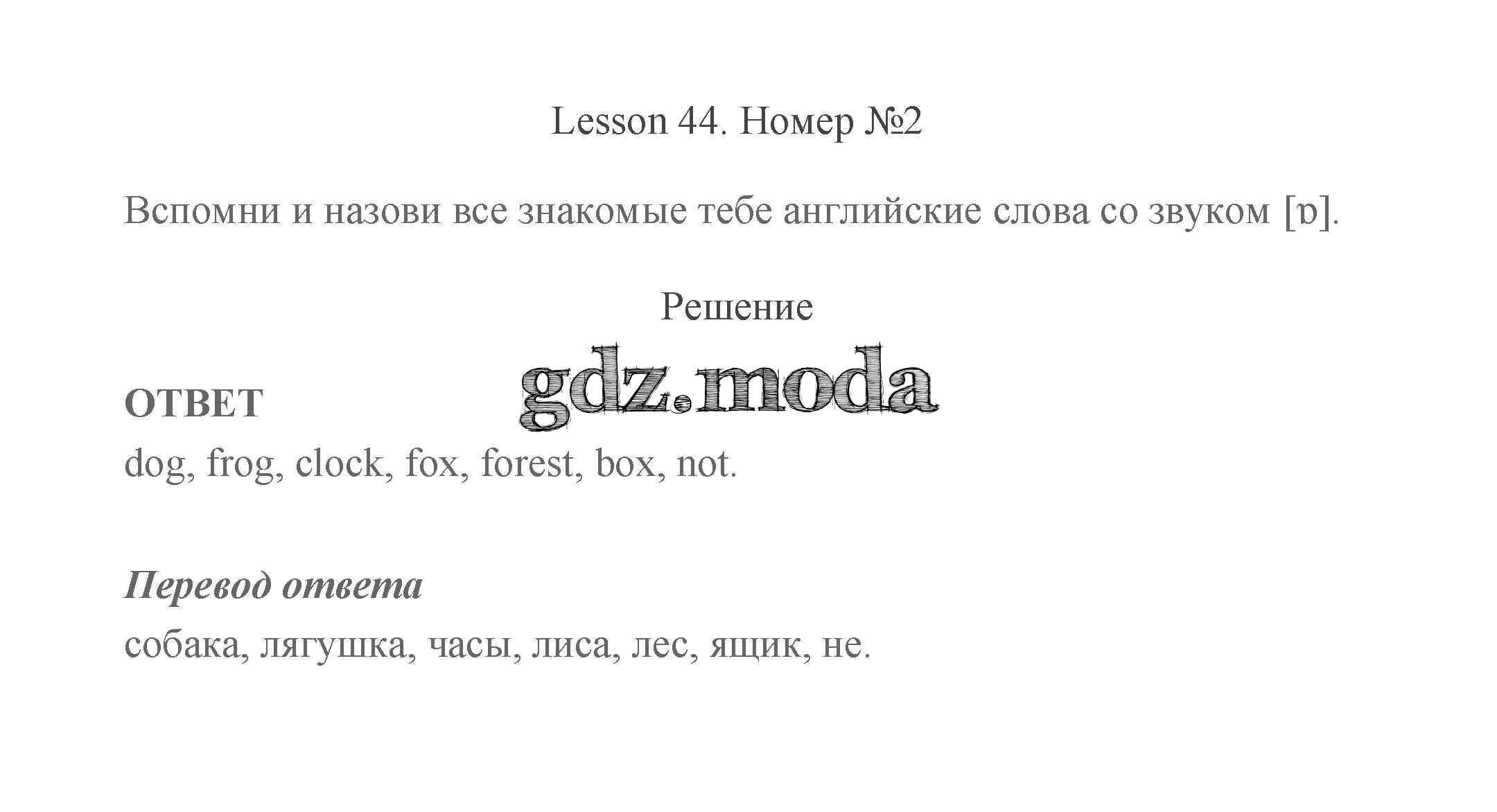 Lesson 44. Номер №2

Вспомни и назови все знакомые тебе английские слова со звуком [ɒ].

Решение

gdz.moda

ОТВЕТ

dog, frog, clock, fox, forest, box, not.

Перевод ответа

собака, лягушка, часы, лиса, лес, ящик, не.